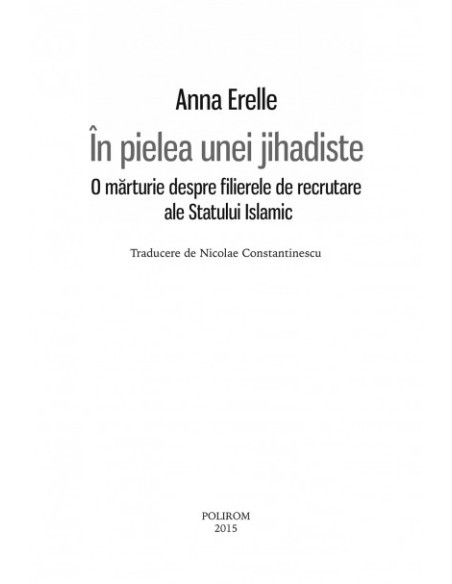 Anna Erelle

În pielea unei jihadiste

O mărturie despre filierele de recrutare
ale Statului Islamic

Traducere de Nicolae Constantinescu

POLIROM
2015